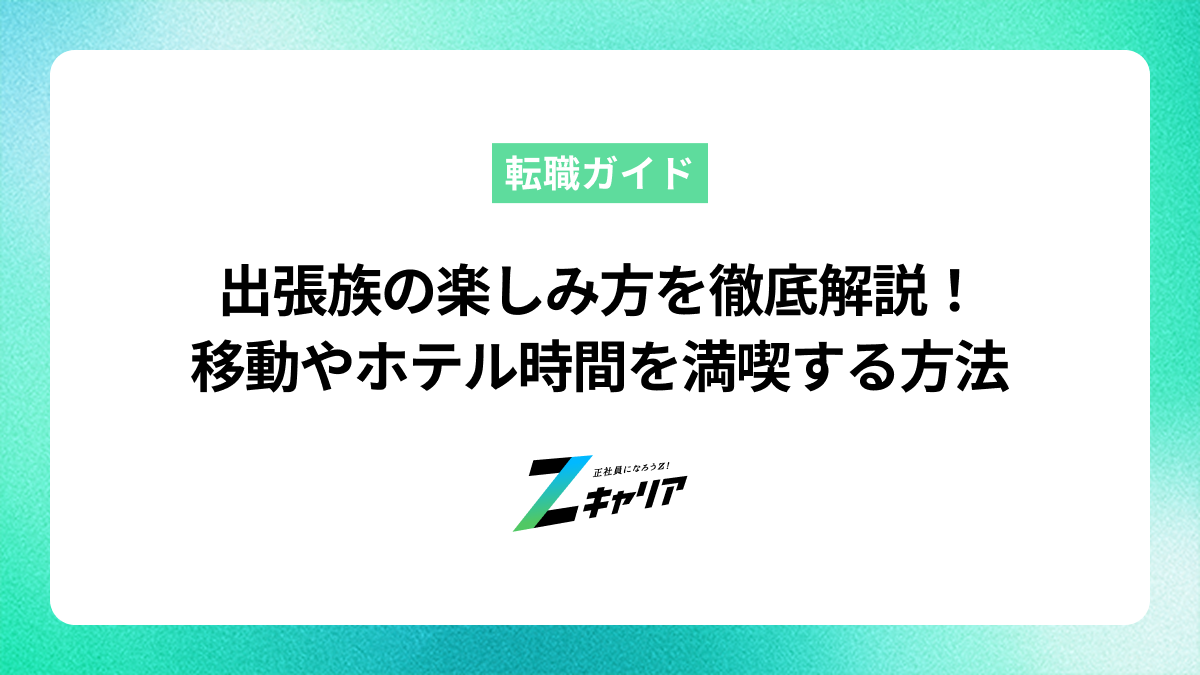 転職ガイド

出張族の楽しみ方を徹底解説！
移動やホテル時間を満喫する方法

正社員になろうZ!
Zキャリア